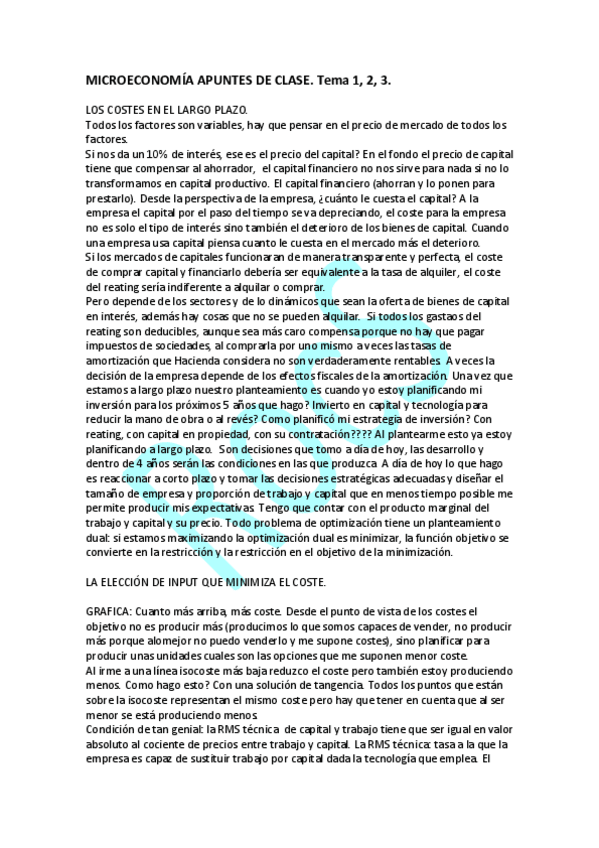 MICROECONOMÍA APUNTES DE CLASE. Tema 1, 2, 3.

LOS COSTES EN EL LARGO PLAZO.
Todos los factores son variables, hay que pensar en el precio de mercado de todos los factores.
Si nos da un 10% de interés, ese es el precio del capital? En el fondo el precio de capital tiene que compensar al ahorrador, el capital financiero no nos sirve para nada si no lo transformamos en capital productivo. El capital financiero (ahorran y lo ponen para prestarlo). Desde la perspectiva de la empresa, ¿cuánto le cuesta el capital? A la empresa el capital por el paso del tiempo se va depreciando, el coste para la empresa no es solo el tipo de interés sino también el deterioro de los bienes de capital. Cuando una empresa usa capital piensa cuanto le cuesta en el mercado más el deterioro.
Si los mercados de capitales funcionaran de manera transparente y perfecta, el coste de comprar capital y financiarlo debería ser equivalente a la tasa de alquiler, el coste del reating sería indiferente a alquilar o comprar.
Pero depende de los sectores y de lo dinámicos que sean la oferta de bienes de capital en interés, además hay cosas que no se pueden alquilar. Si todos los gastaos del reating son deducibles, aunque sea más caro compensa porque no hay que pagar impuestos de sociedades, al comprarla por uno mismo a veces las tasas de amortización que Hacienda considera no son verdaderamente rentables. A veces la decisión de la empresa depende de los efectos fiscales de la amortización. Una vez que estamos a largo plazo nuestro planteamiento es cuando yo estoy planificando mi inversión para los próximos 5 años que hago? Invierto en capital y tecnología para reducir la mano de obra o al revés? Como planificó mi estrategia de inversión? Con reating, con capital en propiedad, con su contratación???? Al plantearme esto ya estoy planificando a largo plazo. Son decisiones que tomo a día de hoy, las desarrollo y dentro de 4 años serán las condiciones en las que produzca. A día de hoy lo que hago es reaccionar a corto plazo y tomar las decisiones estratégicas adecuadas y diseñar el tamaño de empresa y proporción de trabajo y capital que en menos tiempo posible me permite producir mis expectativas. Tengo que contar con el producto marginal del trabajo y capital y su precio. Todo problema de optimización tiene un planteamiento dual: si estamos maximizando la optimización dual es minimizar, la función objetivo se convierte en la restricción y la restricción en el objetivo de la minimización.

LA ELECCIÓN DE INPUT QUE MINIMIZA EL COSTE.

GRAFICA: Cuanto más arriba, más coste. Desde el punto de vista de los costes el objetivo no es producir más (producimos lo que somos capaces de vender, no producir más porque alomejor no puedo venderlo y me supone costes), sino planificar para producir unas unidades cuales son las opciones que me suponen menor coste.
Al irme a una línea isocoste más baja reduzco el coste pero también estoy produciendo menos. Como hago esto? Con una solución de tangencia. Todos los puntos que están sobre la isocoste representan el mismo coste pero hay que tener en cuenta que al ser menor se está produciendo menos.
Condición de tan genial: la RMS técnica de capital y trabajo tiene que ser igual en valor absoluto al cociente de precios entre trabajo y capital. La RMS técnica: tasa a la que la empresa es capaz de sustituir trabajo por capital dada la tecnología que emplea. El